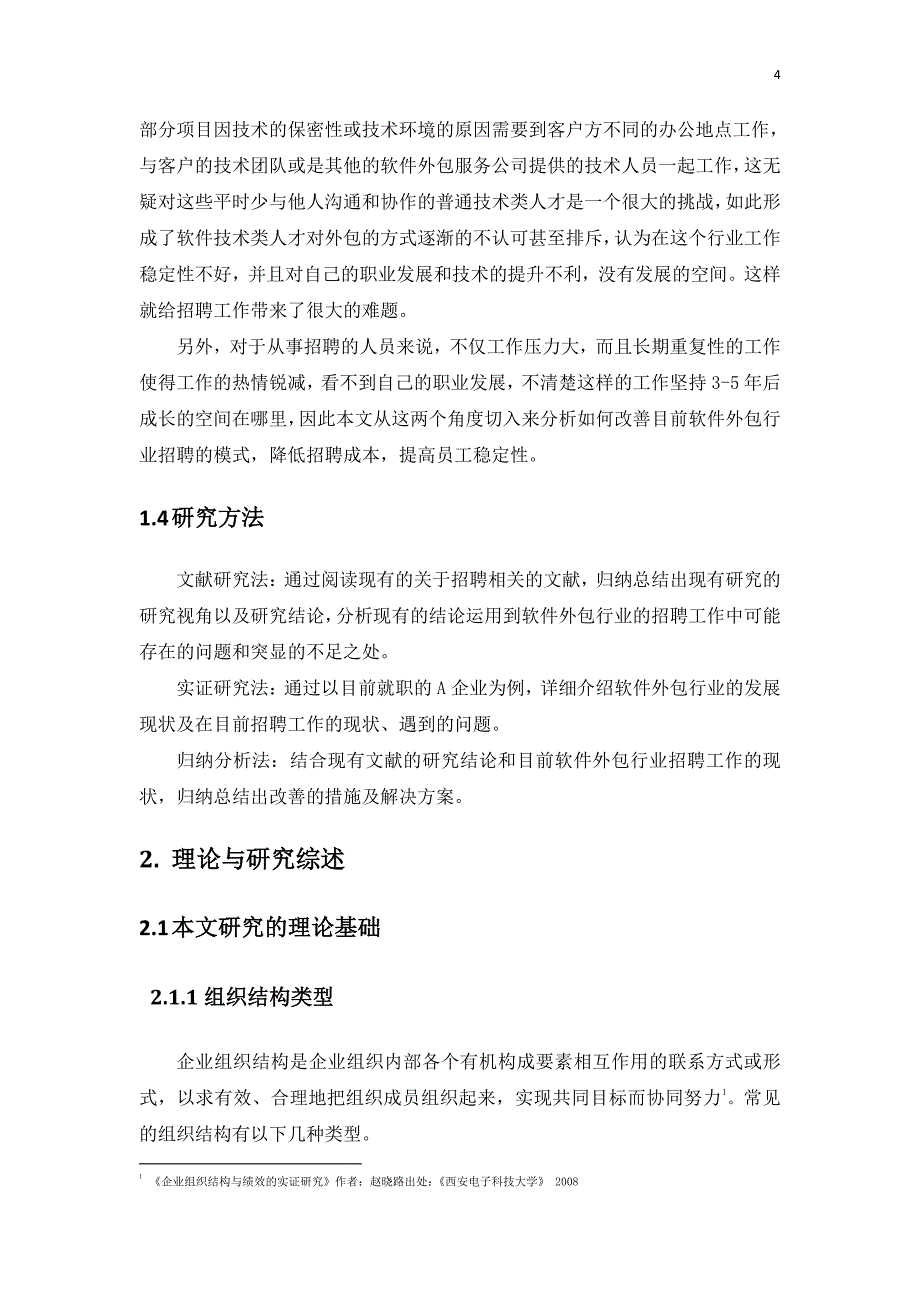 4

部分项目因技术的保密性或技术环境的原因需要到客户方不同的办公地点工作，与客户的技术团队或是其他的软件外包服务公司提供的技术人员一起工作，这无疑对这些平时少与他人沟通和协作的普通技术类人才是一个很大的挑战，如此形成了软件技术类人才对外包的方式逐渐的不认可甚至排斥，认为在这个行业工作稳定性不好，并且对自己的职业发展和技术的提升不利，没有发展的空间。这样就给招聘工作带来了很大的难题。

另外，对于从事招聘的人员来说，不仅工作压力大，而且长期重复性的工作使得工作的热情锐减，看不到自己的职业发展，不清楚这样的工作坚持 3-5 年后成长的空间在哪里，因此本文从这两个角度切入来分析如何改善目前软件外包行业招聘的模式，降低招聘成本，提高员工稳定性。

1.4研究方法

文献研究法：通过阅读现有的关于招聘相关的文献，归纳总结出现有研究的研究视角以及研究结论，分析现有的结论运用到软件外包行业的招聘工作中可能存在的问题和突显的不足之处。

实证研究法：通过以目前就职的 A 企业为例，详细介绍软件外包行业的发展现状及在目前招聘工作的现状、遇到的问题。

归纳分析法：结合现有文献的研究结论和目前软件外包行业招聘工作的现状，归纳总结出改善的措施及解决方案。

2. 理论与研究综述

2.1本文研究的理论基础

2.1.1 组织结构类型

企业组织结构是企业组织内部各个有机构成要素相互作用的联系方式或形式，以求有效、合理地把组织成员组织起来，实现共同目标而协同努力$^1$。常见的组织结构有以下几种类型。

$^1$ 《企业组织结构与绩效的实证研究》作者：赵晓路出处：《西安电子科技大学》 2008